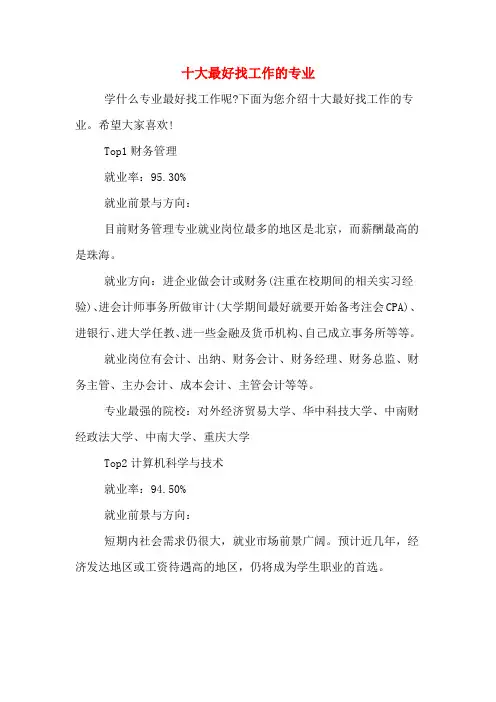 十大最好找工作的专业

学什么专业最好找工作呢?下面为您介绍十大最好找工作的专业。希望大家喜欢!

Top1 财务管理

就业率：95.30%

就业前景与方向：

目前财务管理专业就业岗位最多的地区是北京，而薪酬最高的是珠海。

就业方向：进企业做会计或财务(注重在校期间的相关实习经验)、进会计师事务所做审计(大学期间最好就要开始备考注会CPA)、进银行、进大学任教、进一些金融及货币机构、自己成立事务所等等。

就业岗位有会计、出纳、财务会计、财务经理、财务总监、财务主管、主办会计、成本会计、主管会计等等。

专业最强的院校：对外经济贸易大学、华中科技大学、中南财经政法大学、中南大学、重庆大学

Top2 计算机科学与技术

就业率：94.50%

就业前景与方向：

短期内社会需求仍很大，就业市场前景广阔。预计近几年，经济发达地区或工资待遇高的地区，仍将成为学生职业的首选。